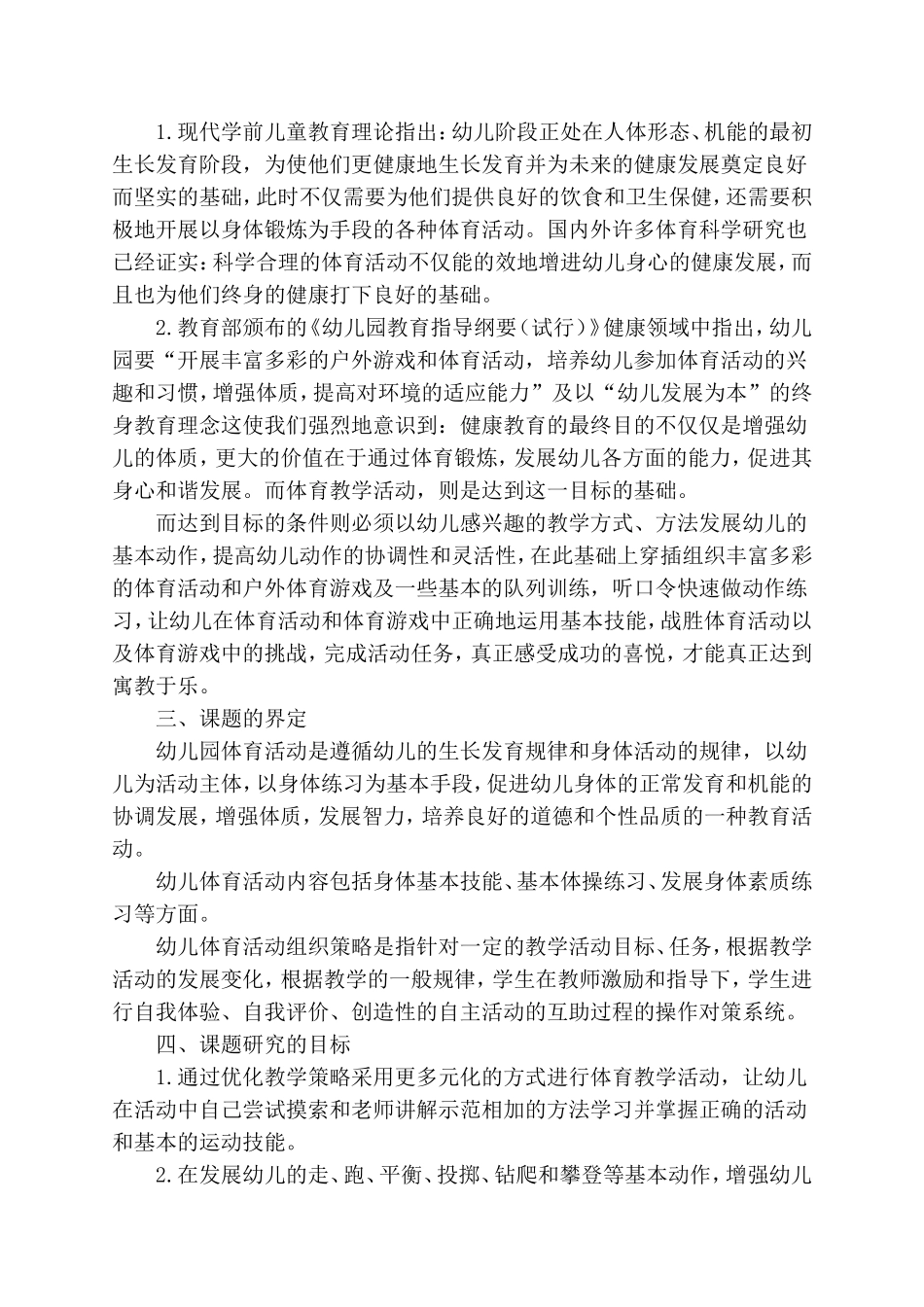 1.现代学前儿童教育理论指出：幼儿阶段正处在人体形态、机能的最初生长发育阶段，为使他们更健康地生长发育并为未来的健康发展奠定良好而坚实的基础，此时不仅需要为他们提供良好的饮食和卫生保健，还需要积极地开展以身体锻炼为手段的各种体育活动。国内外许多体育科学研究也已经证实：科学合理的体育活动不仅能的效地增进幼儿身心的健康发展，而且也为他们终身的健康打下良好的基础。

2.教育部颁布的《幼儿园教育指导纲要（试行）》健康领域中指出，幼儿园要“开展丰富多彩的户外游戏和体育活动，培养幼儿参加体育活动的兴趣和习惯，增强体质，提高对环境的适应能力”及以“幼儿发展为本”的终身教育理念这使我们强烈地意识到：健康教育的最终目的不仅仅是增强幼儿的体质，更大的价值在于通过体育锻炼，发展幼儿各方面的能力，促进其身心和谐发展。而体育教学活动，则是达到这一目标的基础。

而达到目标的条件则必须以幼儿感兴趣的教学方式、方法发展幼儿的基本动作，提高幼儿动作的协调性和灵活性，在此基础上穿插组织丰富多彩的体育活动和户外体育游戏及一些基本的队列训练，听口令快速做动作练习，让幼儿在体育活动和体育游戏中正确地运用基本技能，战胜体育活动以及体育游戏中的挑战，完成活动任务，真正感受成功的喜悦，才能真正达到寓教于乐。

三、课题的界定

幼儿园体育活动是遵循幼儿的生长发育规律和身体活动的规律，以幼儿为活动主体，以身体练习为基本手段，促进幼儿身体的正常发育和机能的协调发展，增强体质，发展智力，培养良好的道德和个性品质的一种教育活动。

幼儿体育活动内容包括身体基本技能、基本体操练习、发展身体素质练习等方面。

幼儿体育活动组织策略是指针对一定的教学活动目标、任务，根据教学活动的发展变化，根据教学的一般规律，学生在教师激励和指导下，学生进行自我体验、自我评价、创造性的自主活动的互助过程的操作对策系统。

四、课题研究的目标

1.通过优化教学策略采用更多元化的方式进行体育教学活动，让幼儿在活动中自己尝试摸索和老师讲解示范相加的方法学习并掌握正确的活动和基本的运动技能。

2.在发展幼儿的走、跑、平衡、投掷、钻爬和攀登等基本动作，增强幼儿